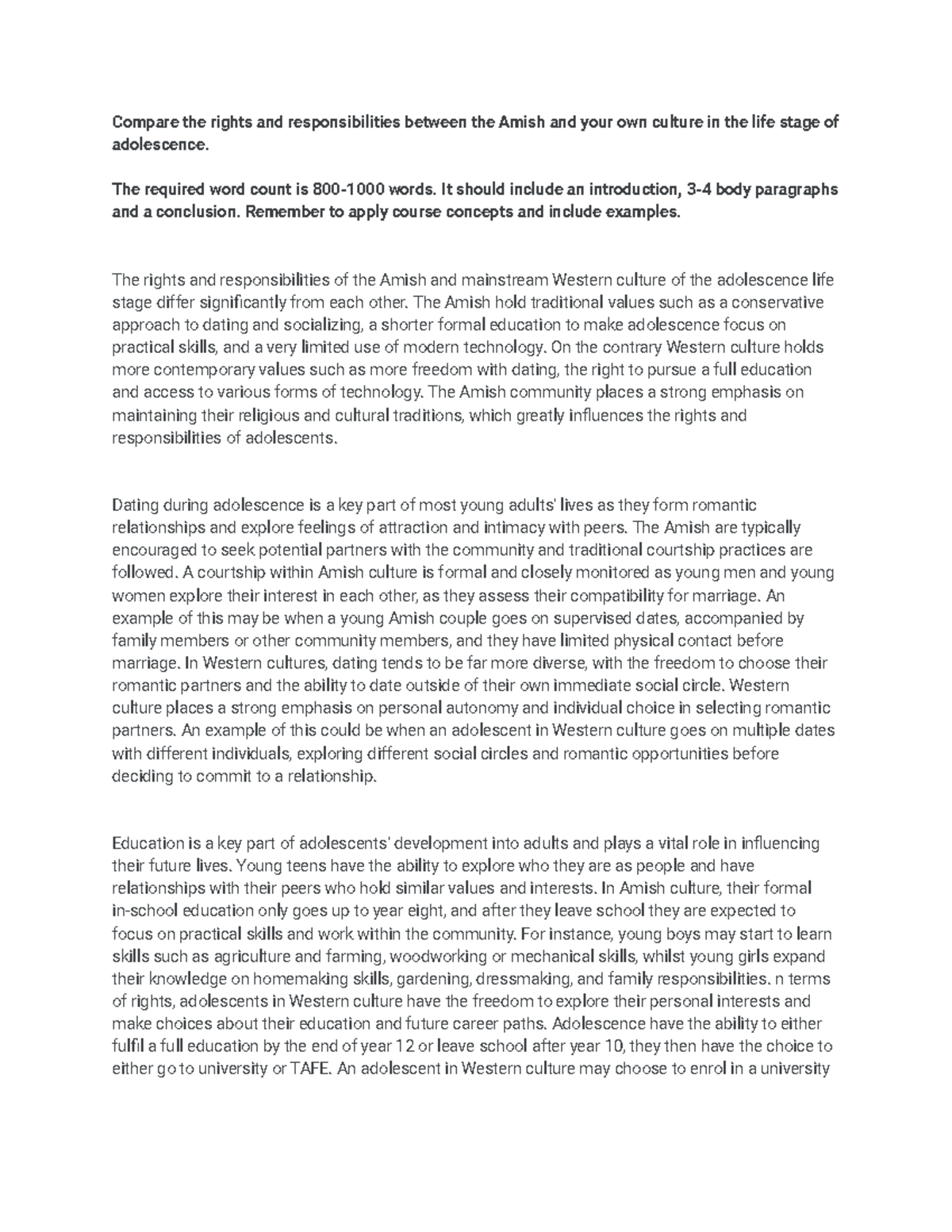 Compare the rights and responsibilities between the Amish and your own culture in the life stage of adolescence.

The required word count is 800-1000 words. It should include an introduction, 3-4 body paragraphs and a conclusion. Remember to apply course concepts and include examples.

The rights and responsibilities of the Amish and mainstream Western culture of the adolescence life stage differ significantly from each other. The Amish hold traditional values such as a conservative approach to dating and socializing, a shorter formal education to make adolescence focus on practical skills, and a very limited use of modern technology. On the contrary Western culture holds more contemporary values such as more freedom with dating, the right to pursue a full education and access to various forms of technology. The Amish community places a strong emphasis on maintaining their religious and cultural traditions, which greatly influences the rights and responsibilities of adolescents.

Dating during adolescence is a key part of most young adults' lives as they form romantic relationships and explore feelings of attraction and intimacy with peers. The Amish are typically encouraged to seek potential partners with the community and traditional courtship practices are followed. A courtship within Amish culture is formal and closely monitored as young men and young women explore their interest in each other, as they assess their compatibility for marriage. An example of this may be when a young Amish couple goes on supervised dates, accompanied by family members or other community members, and they have limited physical contact before marriage. In Western cultures, dating tends to be far more diverse, with the freedom to choose their romantic partners and the ability to date outside of their own immediate social circle. Western culture places a strong emphasis on personal autonomy and individual choice in selecting romantic partners. An example of this could be when an adolescent in Western culture goes on multiple dates with different individuals, exploring different social circles and romantic opportunities before deciding to commit to a relationship.

Education is a key part of adolescents' development into adults and plays a vital role in influencing their future lives. Young teens have the ability to explore who they are as people and have relationships with their peers who hold similar values and interests. In Amish culture, their formal in-school education only goes up to year eight, and after they leave school they are expected to focus on practical skills and work within the community. For instance, young boys may start to learn skills such as agriculture and farming, woodworking or mechanical skills, whilst young girls expand their knowledge on homemaking skills, gardening, dressmaking, and family responsibilities. n terms of rights, adolescents in Western culture have the freedom to explore their personal interests and make choices about their education and future career paths. Adolescence have the ability to either fulfil a full education by the end of year 12 or leave school after year 10, they then have the choice to either go to university or TAFE. An adolescent in Western culture may choose to enrol in a university